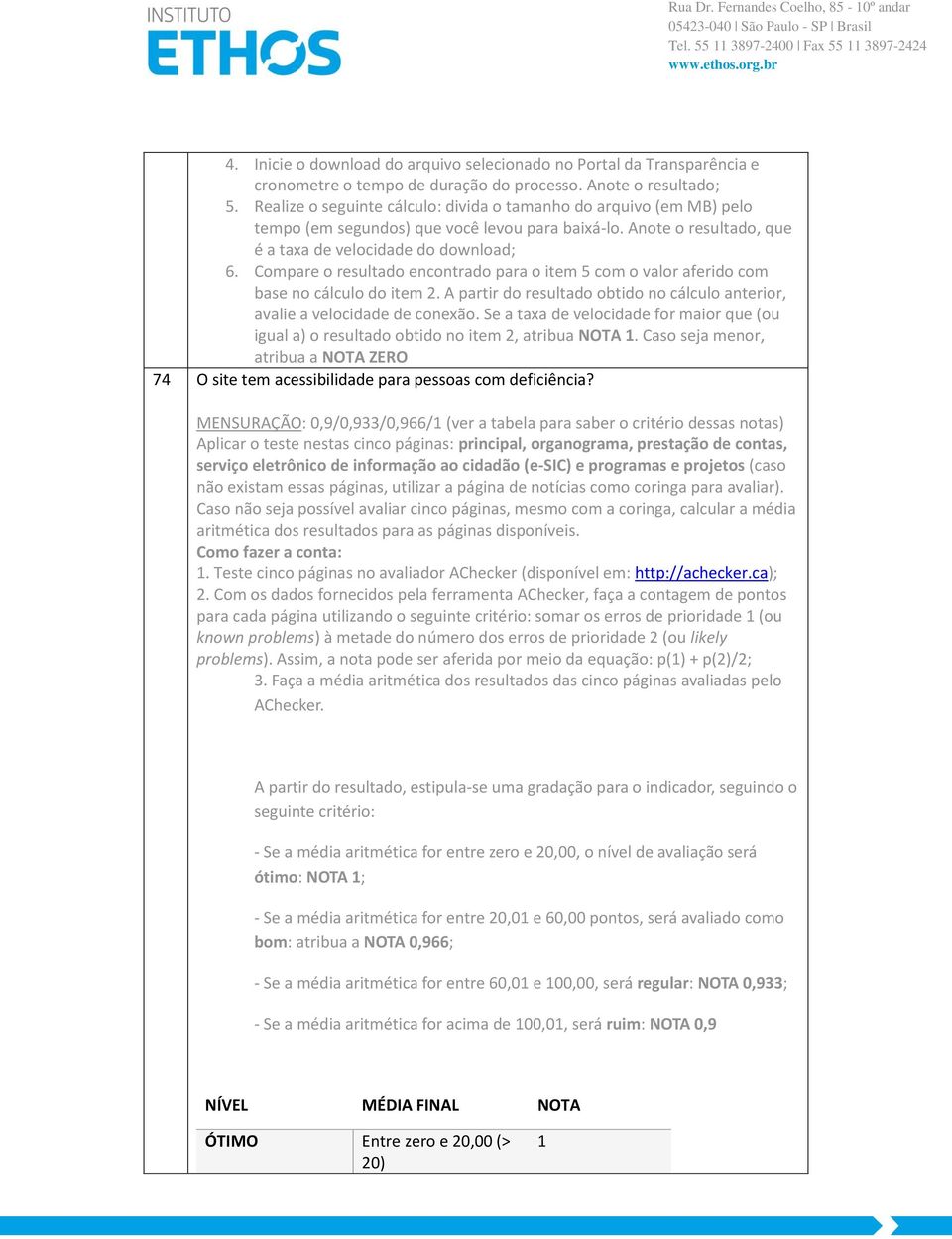 INSTITUTO
ETHOS

Rua Dr. Fernandes Coelho, 85 - 10º andar
05423-040 | São Paulo - SP | Brasil
Tel. 55 11 3897-2400 | Fax 55 11 3897-2424
www.ethos.org.br

4. Inicie o download do arquivo selecionado no Portal da Transparência e cronometre o tempo de duração do processo. Anote o resultado;
5. Realize o seguinte cálculo: divida o tamanho do arquivo (em MB) pelo tempo (em segundos) que você levou para baixá-lo. Anote o resultado, que é a taxa de velocidade do download;
6. Compare o resultado encontrado para o item 5 com o valor aferido com base no cálculo do item 2. A partir do resultado obtido no cálculo anterior, avalie a velocidade de conexão. Se a taxa de velocidade for maior que (ou igual a) o resultado obtido no item 2, atribua NOTA 1. Caso seja menor, atribua a NOTA ZERO

74 O site tem acessibilidade para pessoas com deficiência?

MENSURAÇÃO: 0,9/0,933/0,966/1 (ver a tabela para saber o critério dessas notas)
Aplicar o teste nestas cinco páginas: principal, organograma, prestação de contas, serviço eletrônico de informação ao cidadão (e-SIC) e programas e projetos (caso não existam essas páginas, utilizar a página de notícias como coringa para avaliar). Caso não seja possível avaliar cinco páginas, mesmo com a coringa, calcular a média aritmética dos resultados para as páginas disponíveis.
Como fazer a conta:
1. Teste cinco páginas no avaliador AChecker (disponível em: http://achecker.ca);
2. Com os dados fornecidos pela ferramenta AChecker, faça a contagem de pontos para cada página utilizando o seguinte critério: somar os erros de prioridade 1 (ou known problems) à metade do número dos erros de prioridade 2 (ou likely problems). Assim, a nota pode ser aferida por meio da equação: p(1) + p(2)/2;
3. Faça a média aritmética dos resultados das cinco páginas avaliadas pelo AChecker.

A partir do resultado, estipula-se uma gradação para o indicador, seguindo o seguinte critério:

- Se a média aritmética for entre zero e 20,00, o nível de avaliação será ótimo: NOTA 1;

- Se a média aritmética for entre 20,01 e 60,00 pontos, será avaliado como bom: atribua a NOTA 0,966;

- Se a média aritmética for entre 60,01 e 100,00, será regular: NOTA 0,933;

- Se a média aritmética for acima de 100,01, será ruim: NOTA 0,9

| NÍVEL | MÉDIA FINAL | NOTA |
|---|---|---|
| ÓTIMO | Entre zero e 20,00 (> 20) | 1 |